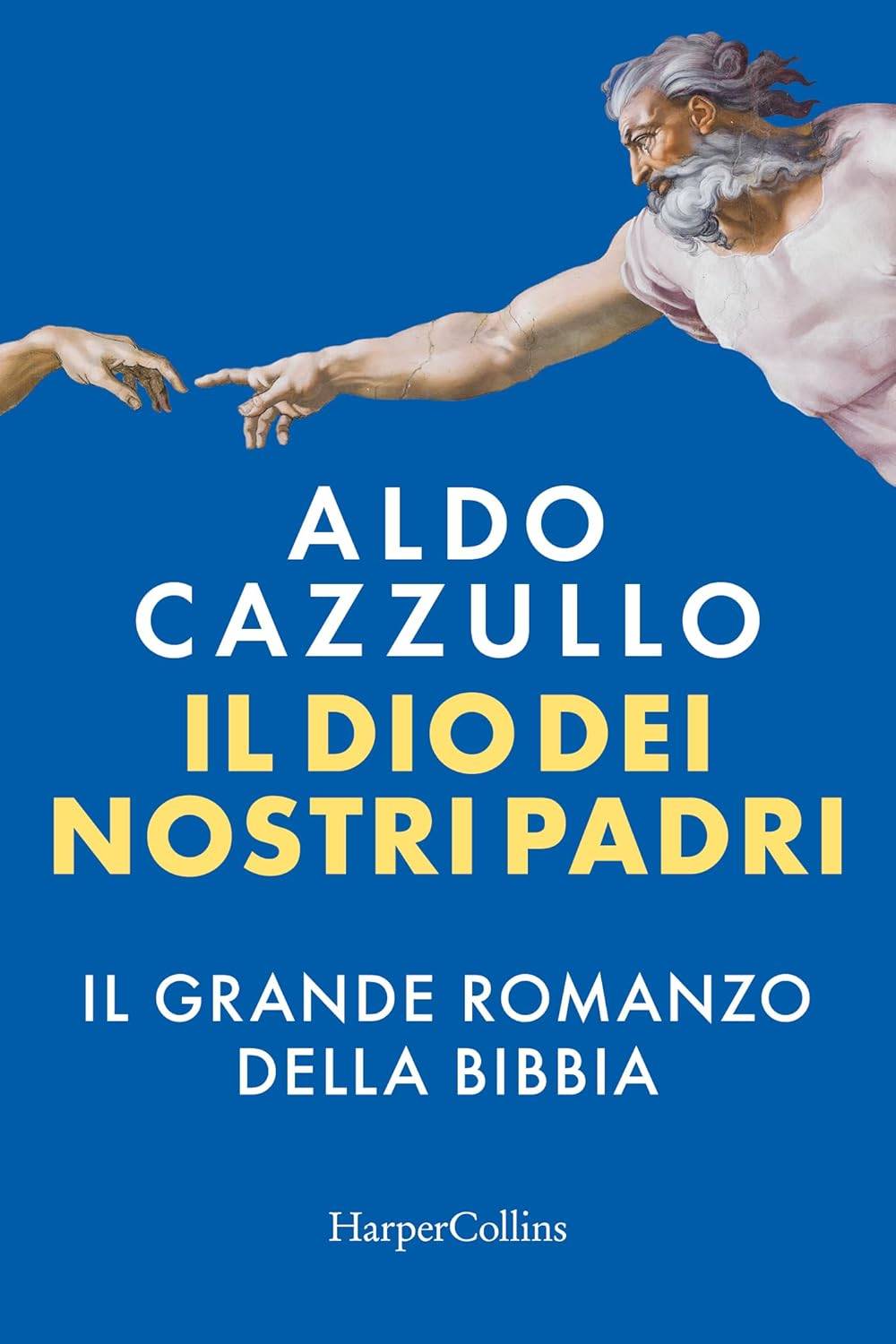 ALDO
CAZZULLO

IL DIO DEI
NOSTRI PADRI

IL GRANDE ROMANZO
DELLA BIBBIA

HarperCollins